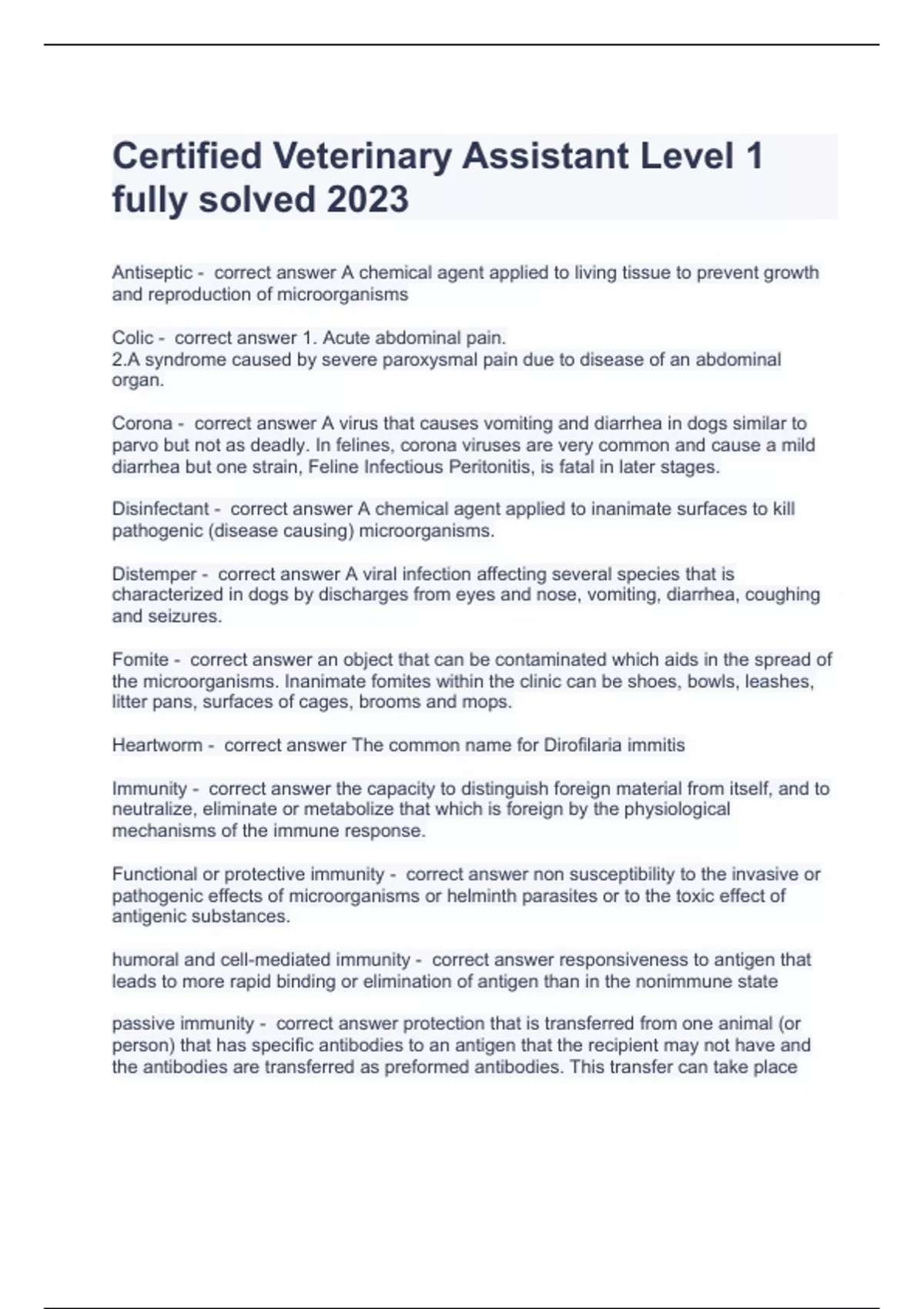 Certified Veterinary Assistant Level 1 fully solved 2023

Antiseptic - correct answer A chemical agent applied to living tissue to prevent growth and reproduction of microorganisms

Colic - correct answer 1. Acute abdominal pain.
2.A syndrome caused by severe paroxysmal pain due to disease of an abdominal organ.

Corona - correct answer A virus that causes vomiting and diarrhea in dogs similar to parvo but not as deadly. In felines, corona viruses are very common and cause a mild diarrhea but one strain, Feline Infectious Peritonitis, is fatal in later stages.

Disinfectant - correct answer A chemical agent applied to inanimate surfaces to kill pathogenic (disease causing) microorganisms.

Distemper - correct answer A viral infection affecting several species that is characterized in dogs by discharges from eyes and nose, vomiting, diarrhea, coughing and seizures.

Fomite - correct answer an object that can be contaminated which aids in the spread of the microorganisms. Inanimate fomites within the clinic can be shoes, bowls, leashes, litter pans, surfaces of cages, brooms and mops.

Heartworm - correct answer The common name for Dirofilaria immitis

Immunity - correct answer the capacity to distinguish foreign material from itself, and to neutralize, eliminate or metabolize that which is foreign by the physiological mechanisms of the immune response.

Functional or protective immunity - correct answer non susceptibility to the invasive or pathogenic effects of microorganisms or helminth parasites or to the toxic effect of antigenic substances.

humoral and cell-mediated immunity - correct answer responsiveness to antigen that leads to more rapid binding or elimination of antigen than in the nonimmune state

passive immunity - correct answer protection that is transferred from one animal (or person) that has specific antibodies to an antigen that the recipient may not have and the antibodies are transferred as preformed antibodies. This transfer can take place